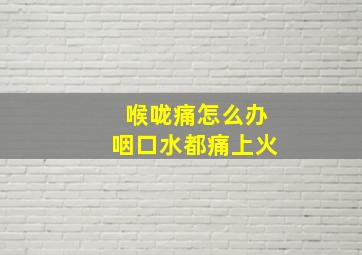 喉咙痛怎么办
咽口水都痛上火